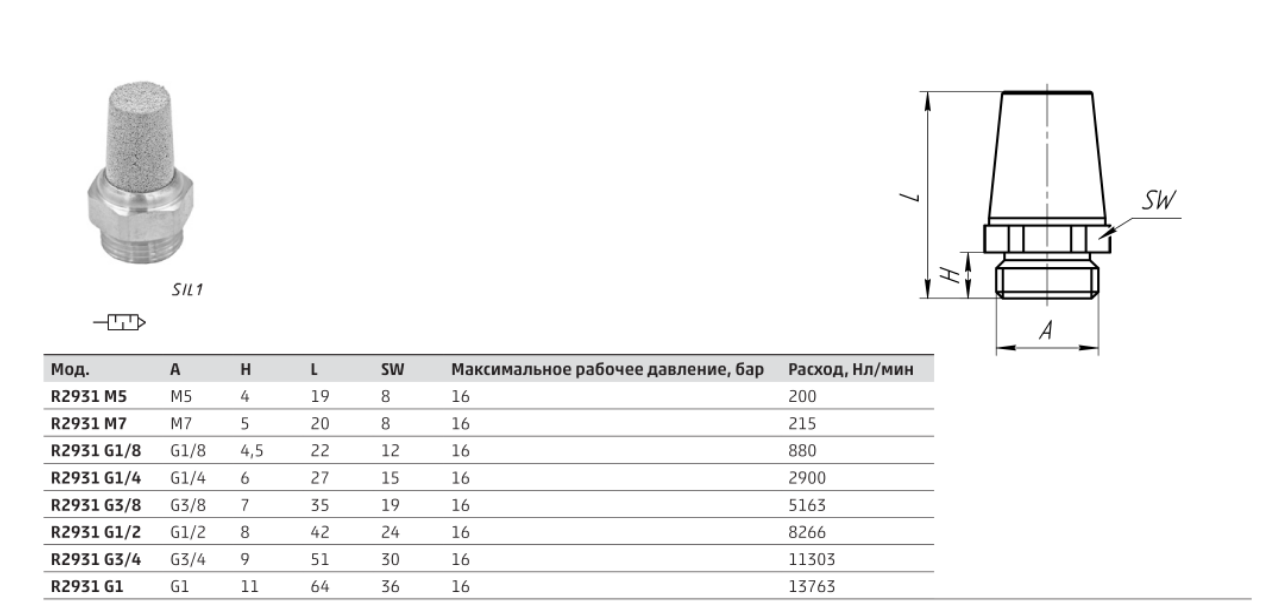 SIL1

L

SW

H

A

| Мод. | A | H | L | SW | Максимальное рабочее давление, бар | Расход, Нл/мин |
|---|---|---|---|---|---|---|
| R2931 M5 | M5 | 4 | 19 | 8 | 16 | 200 |
| R2931 M7 | M7 | 5 | 20 | 8 | 16 | 215 |
| R2931 G1/8 | G1/8 | 4,5 | 22 | 12 | 16 | 880 |
| R2931 G1/4 | G1/4 | 6 | 27 | 15 | 16 | 2900 |
| R2931 G3/8 | G3/8 | 7 | 35 | 19 | 16 | 5163 |
| R2931 G1/2 | G1/2 | 8 | 42 | 24 | 16 | 8266 |
| R2931 G3/4 | G3/4 | 9 | 51 | 30 | 16 | 11303 |
| R2931 G1 | G1 | 11 | 64 | 36 | 16 | 13763 |